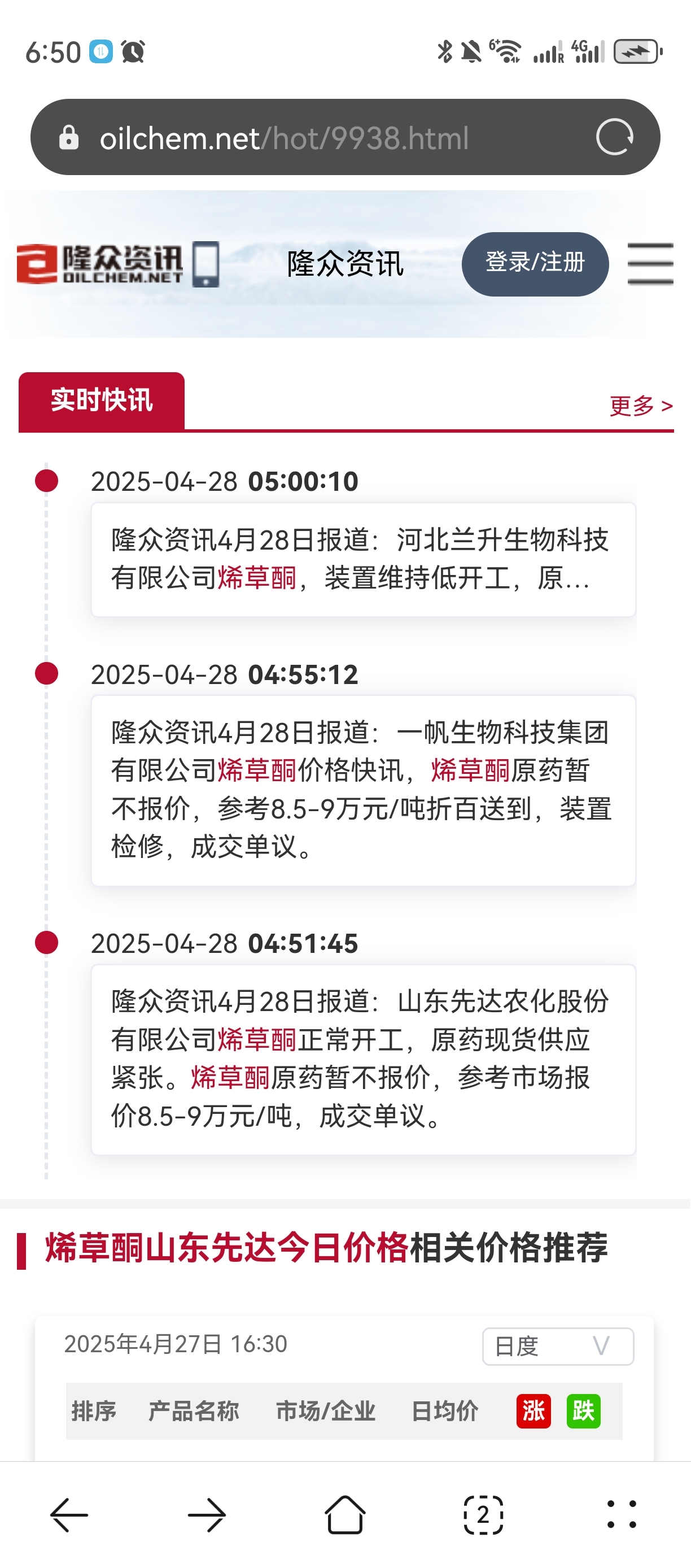 6:50

oilchem.net/hot/9938.html

隆众资讯 OILCHEM.NET

隆众资讯

登录/注册

实时快讯

更多 >

2025-04-28 05:00:10

隆众资讯4月28日报道：河北兰升生物科技有限公司烯草酮，装置维持低开工，原...

2025-04-28 04:55:12

隆众资讯4月28日报道：一帆生物科技集团有限公司烯草酮价格快讯，烯草酮原药暂不报价，参考8.5-9万元/吨折百送到，装置检修，成交单议。

2025-04-28 04:51:45

隆众资讯4月28日报道：山东先达农化股份有限公司烯草酮正常开工，原药现货供应紧张。烯草酮原药暂不报价，参考市场报价8.5-9万元/吨，成交单议。

烯草酮山东先达今日价格相关价格推荐

2025年4月27日 16:30

日度 V

| 排序 | 产品名称 | 市场/企业 | 日均价 | 涨 | 跌 |
|---|---|---|---|---|---|

2